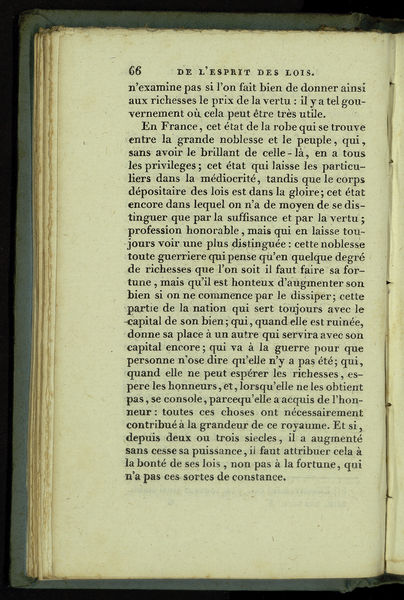 66 DE L'ESPRIT DES LOIS.

n'examine pas si l'on fait bien de donner ainsi aux richesses le prix de la vertu : il y a tel gouvernement où cela peut être très utile.

En France, cet état de la robe qui se trouve entre la grande noblesse et le peuple, qui, sans avoir le brillant de celle-là, en a tous les privileges; cet état qui laisse les particuliers dans la médiocrité, tandis que le corps dépositaire des lois est dans la gloire; cet état encore dans lequel on n'a de moyen de se distinguer que par la suffisance et par la vertu; profession honorable, mais qui en laisse toujours voir une plus distinguée : cette noblesse toute guerriere qui pense qu'en quelque degré de richesses que l'on soit il faut faire sa fortune, mais qu'il est honteux d'augmenter son bien si on ne commence par le dissiper; cette partie de la nation qui sert toujours avec le capital de son bien; qui, quand elle est ruinée, donne sa place à un autre qui servira avec son capital encore; qui va à la guerre pour que personne n'ose dire qu'elle n'y a pas été; qui, quand elle ne peut espérer les richesses, espere les honneurs, et, lorsqu'elle ne les obtient pas, se console, parcequ'elle a acquis de l'honneur : toutes ces choses ont nécessairement contribué à la grandeur de ce royaume. Et si, depuis deux ou trois siecles, il a augmenté sans cesse sa puissance, il faut attribuer cela à la bonté de ses lois, non pas à la fortune, qui n'a pas ces sortes de constance.